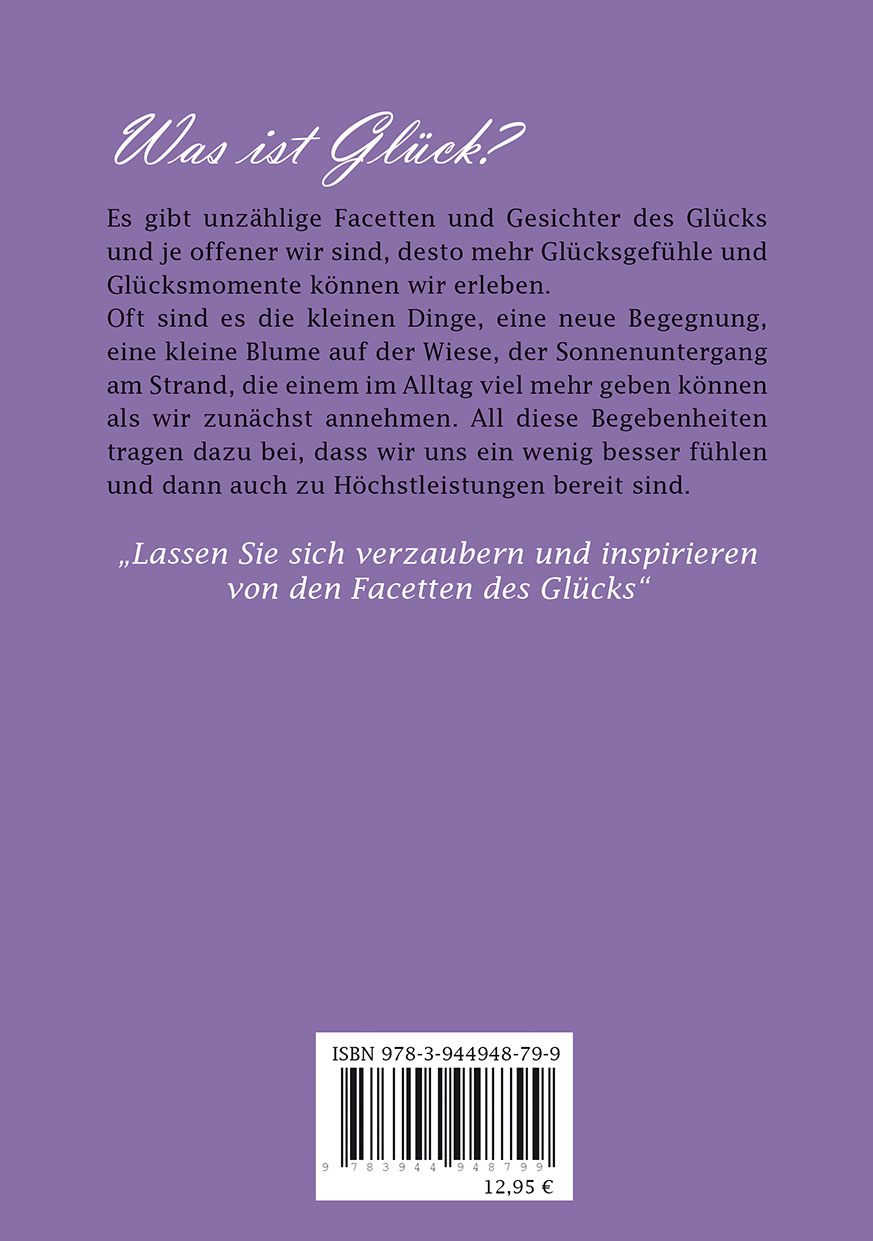 Was ist Glück?

Es gibt unzählige Facetten und Gesichter des Glücks und je offener wir sind, desto mehr Glücksgefühle und Glücksmomente können wir erleben.
Oft sind es die kleinen Dinge, eine neue Begegnung, eine kleine Blume auf der Wiese, der Sonnenuntergang am Strand, die einem im Alltag viel mehr geben können als wir zunächst annehmen. All diese Begebenheiten tragen dazu bei, dass wir uns ein wenig besser fühlen und dann auch zu Höchstleistungen bereit sind.

„Lassen Sie sich verzaubern und inspirieren von den Facetten des Glücks“

ISBN 978-3-944948-79-9

9 783944 948799

12,95 €